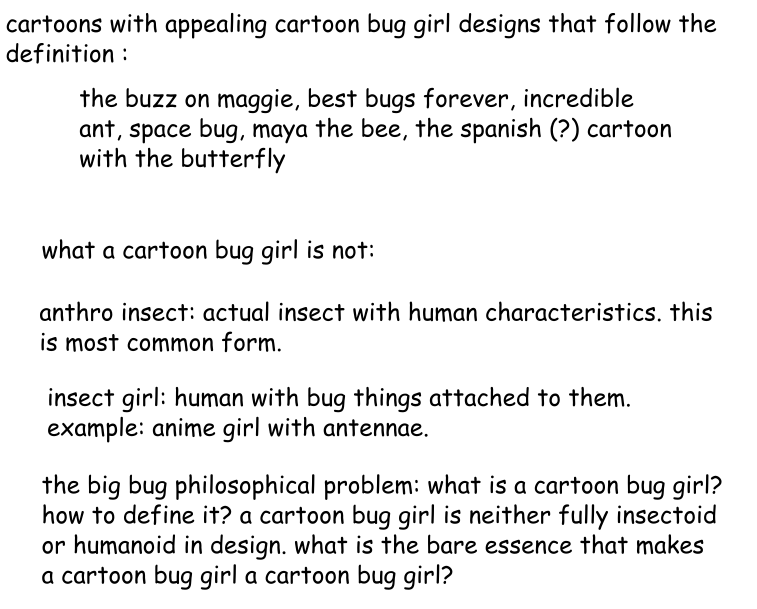 cartoons with appealing cartoon bug girl designs that follow the definition :

the buzz on maggie, best bugs forever, incredible ant, space bug, maya the bee, the spanish (?) cartoon with the butterfly

what a cartoon bug girl is not:

anthro insect: actual insect with human characteristics. this is most common form.

insect girl: human with bug things attached to them. example: anime girl with antennae.

the big bug philosophical problem: what is a cartoon bug girl? how to define it? a cartoon bug girl is neither fully insectoid or humanoid in design. what is the bare essence that makes a cartoon bug girl a cartoon bug girl?